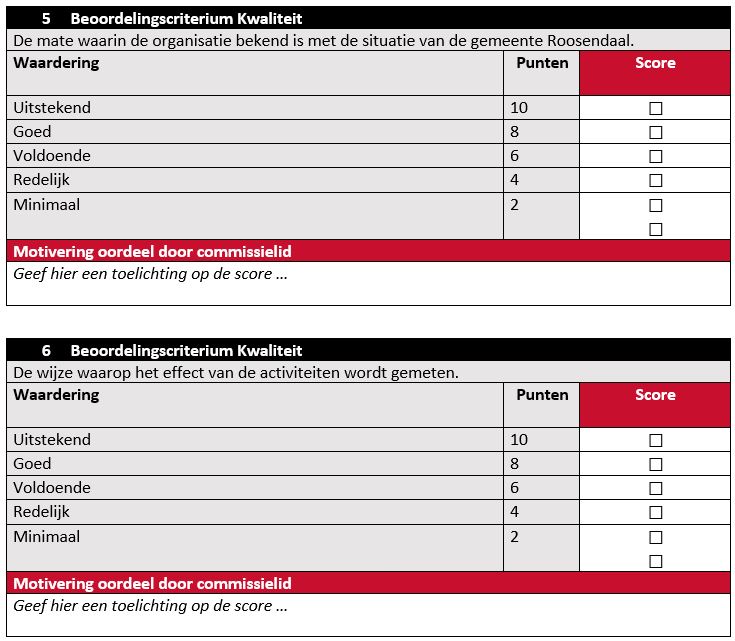 5 Beoordelingscriterium Kwaliteit

De mate waarin de organisatie bekend is met de situatie van de gemeente Roosendaal.

| Waardering | Punten | Score |
|---|---|---|
| Uitstekend | 10 | ☐ |
| Goed | 8 | ☐ |
| Voldoende | 6 | ☐ |
| Redelijk | 4 | ☐ |
| Minimaal | 2 | ☐ ☐ |

Motivering oordeel door commissielid

Geef hier een toelichting op de score …

6 Beoordelingscriterium Kwaliteit

De wijze waarop het effect van de activiteiten wordt gemeten.

| Waardering | Punten | Score |
|---|---|---|
| Uitstekend | 10 | ☐ |
| Goed | 8 | ☐ |
| Voldoende | 6 | ☐ |
| Redelijk | 4 | ☐ |
| Minimaal | 2 | ☐ ☐ |

Motivering oordeel door commissielid

Geef hier een toelichting op de score …